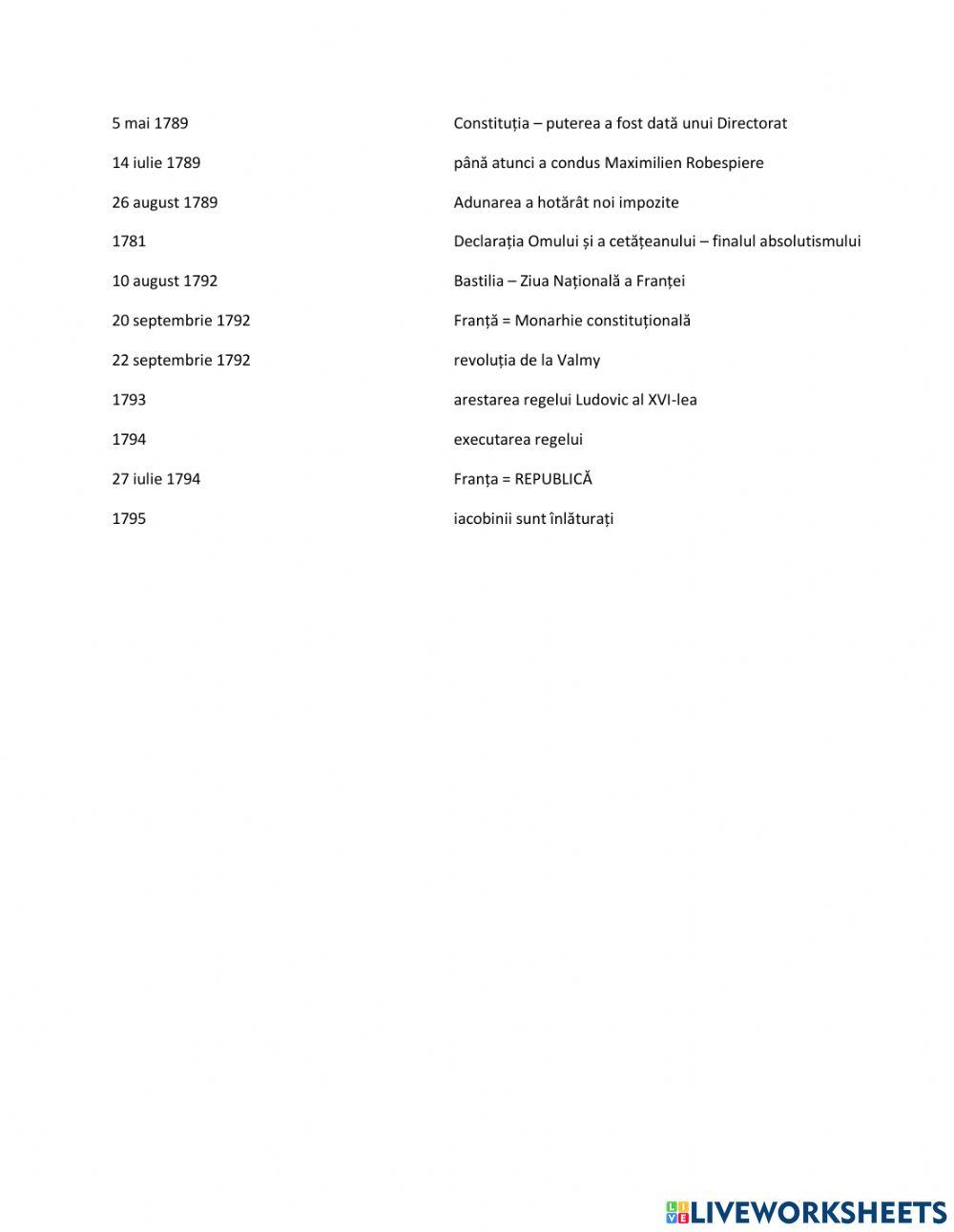 5 mai 1789

14 iulie 1789

26 august 1789

1781

10 august 1792

20 septembrie 1792

22 septembrie 1792

1793

1794

27 iulie 1794

1795

Constituția – puterea a fost dată unui Directorat

până atunci a condus Maximilien Robespiere

Adunarea a hotărât noi impozite

Declarația Omului și a cetățeanului – finalul absolutismului

Bastilia – Ziua Națională a Franței

Franță = Monarhie constituțională

revoluția de la Valmy

arestarea regelui Ludovic al XVI-lea

executarea regelui

Franța = REPUBLICĂ

iacobinii sunt înlăturați

LIVEWORKSHEETS